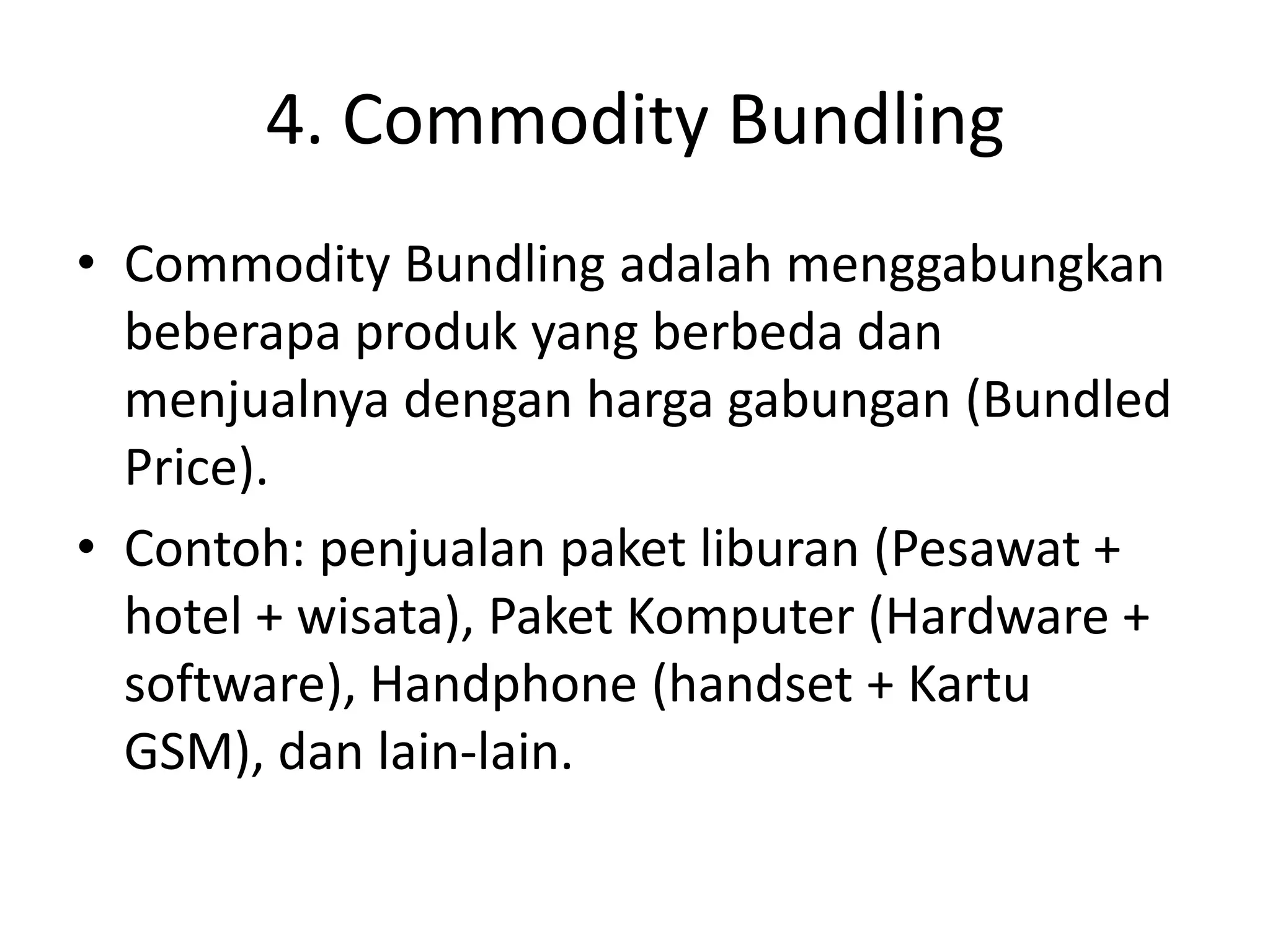 4. Commodity Bundling

• Commodity Bundling adalah menggabungkan beberapa produk yang berbeda dan menjualnya dengan harga gabungan (Bundled Price).

• Contoh: penjualan paket liburan (Pesawat + hotel + wisata), Paket Komputer (Hardware + software), Handphone (handset + Kartu GSM), dan lain-lain.